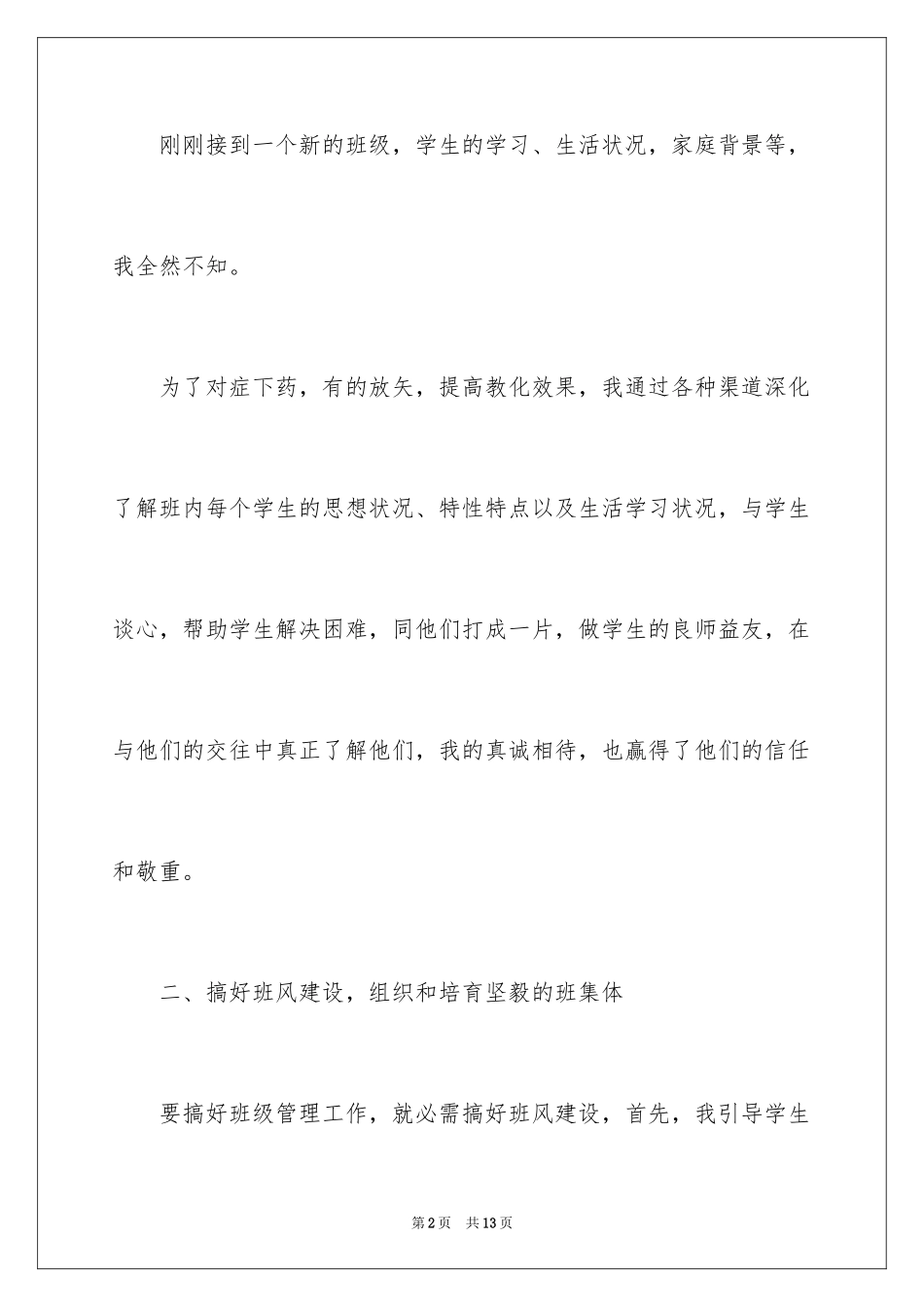 刚刚接到一个新的班级，学生的学习、生活状况，家庭背景等，我全然不知。

为了对症下药，有的放矢，提高教化效果，我通过各种渠道深化了解班内每个学生的思想状况、特性特点以及生活学习状况，与学生谈心，帮助学生解决困难，同他们打成一片，做学生的良师益友，在与他们的交往中真正了解他们，我的真诚相待，也赢得了他们的信任和敬重。

二、搞好班风建设，组织和培育坚毅的班集体

要搞好班级管理工作，就必需搞好班风建设，首先，我引导学生

第2页　共13页